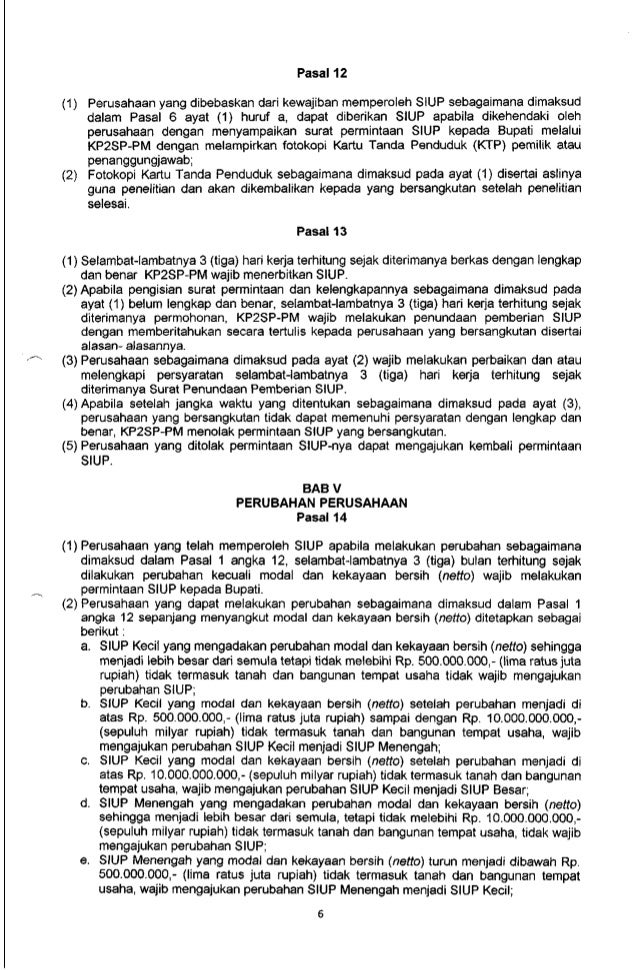 Pasal 12

(1) Perusahaan yang dibebaskan dari kewajiban memperoleh SIUP sebagaimana dimaksud dalam Pasal 6 ayat (1) huruf a, dapat diberikan SIUP apabila dikehendaki oleh perusahaan dengan menyampaikan surat permintaan SIUP kepada Bupati melalui KP2SP-PM dengan melampirkan fotokopi Kartu Tanda Penduduk (KTP) pemilik atau penanggungjawab;
(2) Fotokopi Kartu Tanda Penduduk sebagaimana dimaksud pada ayat (1) disertai aslinya guna penelitian dan akan dikembalikan kepada yang bersangkutan setelah penelitian selesai.

Pasal 13

(1) Selambat-lambatnya 3 (tiga) hari kerja terhitung sejak diterimanya berkas dengan lengkap dan benar KP2SP-PM wajib menerbitkan SIUP.
(2) Apabila pengisian surat permintaan dan kelengkapannya sebagaimana dimaksud pada ayat (1) belum lengkap dan benar, selambat-lambatnya 3 (tiga) hari kerja terhitung sejak diterimanya permohonan, KP2SP-PM wajib melakukan penundaan pemberian SIUP dengan memberitahukan secara tertulis kepada perusahaan yang bersangkutan disertai alasan- alasannya.
(3) Perusahaan sebagaimana dimaksud pada ayat (2) wajib melakukan perbaikan dan atau melengkapi persyaratan selambat-lambatnya 3 (tiga) hari kerja terhitung sejak diterimanya Surat Penundaan Pemberian SIUP.
(4) Apabila setelah jangka waktu yang ditentukan sebagaimana dimaksud pada ayat (3), perusahaan yang bersangkutan tidak dapat memenuhi persyaratan dengan lengkap dan benar, KP2SP-PM menolak permintaan SIUP yang bersangkutan.
(5) Perusahaan yang ditolak permintaan SIUP-nya dapat mengajukan kembali permintaan SIUP.

BAB V
PERUBAHAN PERUSAHAAN
Pasal 14

(1) Perusahaan yang telah memperoleh SIUP apabila melakukan perubahan sebagaimana dimaksud dalam Pasal 1 angka 12, selambat-lambatnya 3 (tiga) bulan terhitung sejak dilakukan perubahan kecuali modal dan kekayaan bersih (netto) wajib melakukan permintaan SIUP kepada Bupati.
(2) Perusahaan yang dapat melakukan perubahan sebagaimana dimaksud dalam Pasal 1 angka 12 sepanjang menyangkut modal dan kekayaan bersih (netto) ditetapkan sebagai berikut :
a. SIUP Kecil yang mengadakan perubahan modal dan kekayaan bersih (netto) sehingga menjadi lebih besar dari semula tetapi tidak melebihi Rp. 500.000.000,- (lima ratus juta rupiah) tidak termasuk tanah dan bangunan tempat usaha tidak wajib mengajukan perubahan SIUP;
b. SIUP Kecil yang modal dan kekayaan bersih (netto) setelah perubahan menjadi di atas Rp. 500.000.000,- (lima ratus juta rupiah) sampai dengan Rp. 10.000.000.000,- (sepuluh milyar rupiah) tidak termasuk tanah dan bangunan tempat usaha, wajib mengajukan perubahan SIUP Kecil menjadi SIUP Menengah;
c. SIUP Kecil yang modal dan kekayaan bersih (netto) setelah perubahan menjadi di atas Rp. 10.000.000.000,- (sepuluh milyar rupiah) tidak termasuk tanah dan bangunan tempat usaha, wajib mengajukan perubahan SIUP Kecil menjadi SIUP Besar;
d. SIUP Menengah yang mengadakan perubahan modal dan kekayaan bersih (netto) sehingga menjadi lebih besar dari semula, tetapi tidak melebihi Rp. 10.000.000.000,- (sepuluh milyar rupiah) tidak termasuk tanah dan bangunan tempat usaha, tidak wajib mengajukan perubahan SIUP;
e. SIUP Menengah yang modal dan kekayaan bersih (netto) turun menjadi dibawah Rp. 500.000.000,- (lima ratus juta rupiah) tidak termasuk tanah dan bangunan tempat usaha, wajib mengajukan perubahan SIUP Menengah menjadi SIUP Kecil;

6